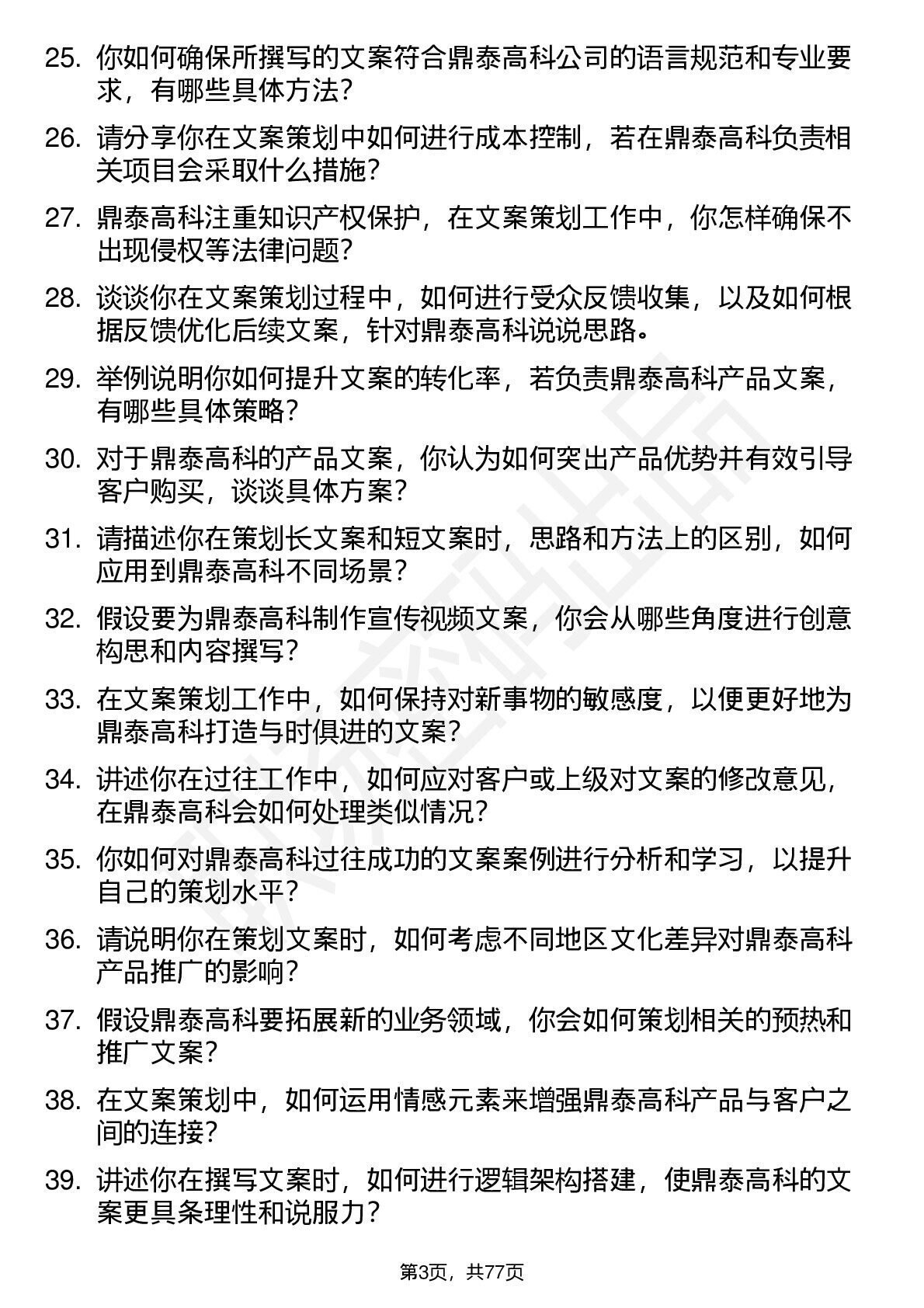 25. 你如何确保所撰写的文案符合鼎泰高科公司的语言规范和专业要求，有哪些具体方法？

26. 请分享你在文案策划中如何进行成本控制，若在鼎泰高科负责相关项目会采取什么措施？

27. 鼎泰高科注重知识产权保护，在文案策划工作中，你怎样确保不出现侵权等法律问题？

28. 谈谈你在文案策划过程中，如何进行受众反馈收集，以及如何根据反馈优化后续文案，针对鼎泰高科说说思路。

29. 举例说明你如何提升文案的转化率，若负责鼎泰高科产品文案，有哪些具体策略？

30. 对于鼎泰高科的产品文案，你认为如何突出产品优势并有效引导客户购买，谈谈具体方案？

31. 请描述你在策划长文案和短文案时，思路和方法上的区别，如何应用到鼎泰高科不同场景？

32. 假设要为鼎泰高科制作宣传视频文案，你会从哪些角度进行创意构思和内容撰写？

33. 在文案策划工作中，如何保持对新事物的敏感度，以便更好地为鼎泰高科打造与时俱进的文案？

34. 讲述你在过往工作中，如何应对客户或上级对文案的修改意见，在鼎泰高科会如何处理类似情况？

35. 你如何对鼎泰高科过往成功的文案案例进行分析和学习，以提升自己的策划水平？

36. 请说明你在策划文案时，如何考虑不同地区文化差异对鼎泰高科产品推广的影响？

37. 假设鼎泰高科要拓展新的业务领域，你会如何策划相关的预热和推广文案？

38. 在文案策划中，如何运用情感元素来增强鼎泰高科产品与客户之间的连接？

39. 讲述你在撰写文案时，如何进行逻辑架构搭建，使鼎泰高科的文案更具条理性和说服力？

第3页，共77页